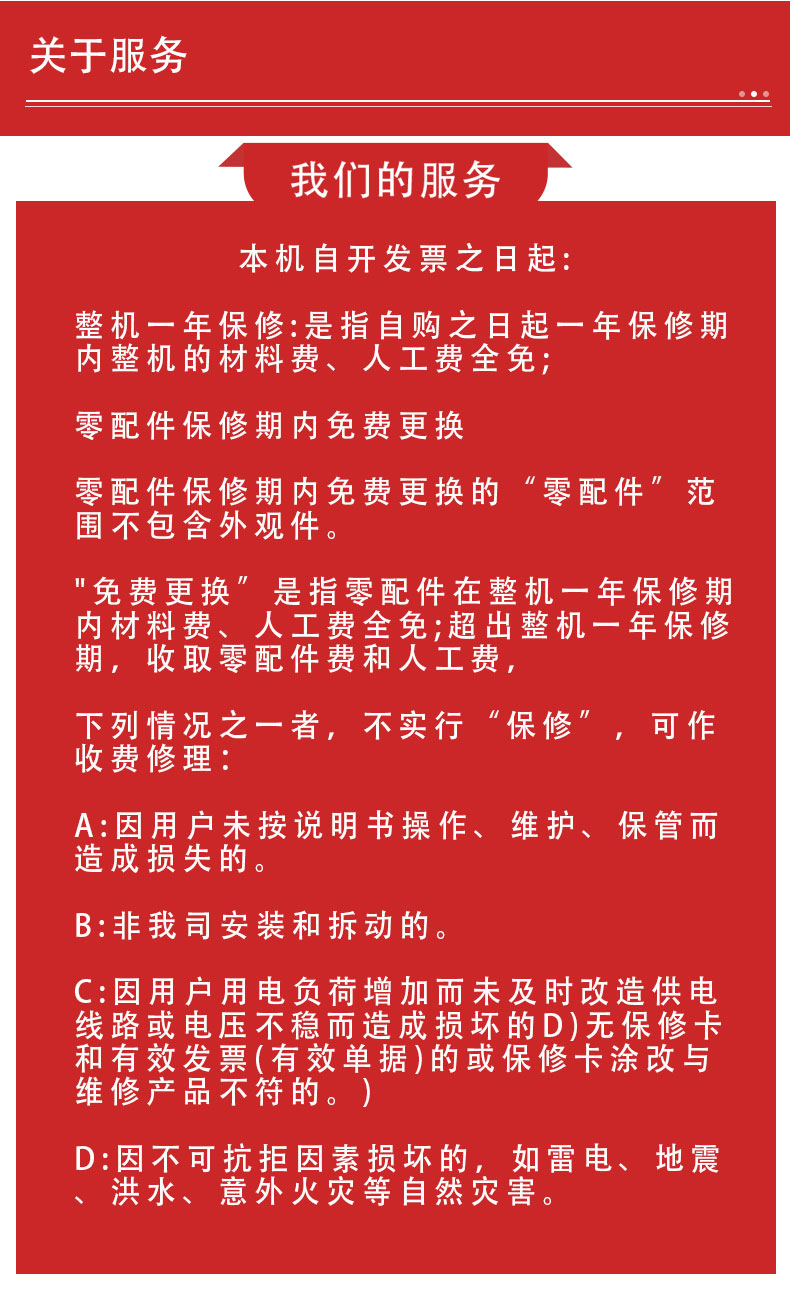 关于服务

我们的服务

本机自开发票之日起:

整机一年保修:是指自购之日起一年保修期内整机的材料费、人工费全免;

零配件保修期内免费更换

零配件保修期内免费更换的“零配件”范围不包含外观件。

"免费更换”是指零配件在整机一年保修期内材料费、人工费全免;超出整机一年保修期，收取零配件费和人工费，

下列情况之一者，不实行“保修”，可作收费修理:

A:因用户未按说明书操作、维护、保管而造成损失的。

B:非我司安装和拆动的。

C:因用户用电负荷增加而未及时改造供电线路或电压不稳而造成损坏的D)无保修卡和有效发票(有效单据)的或保修卡涂改与维修产品不符的。)

D:因不可抗拒因素损坏的，如雷电、地震、洪水、意外火灾等自然灾害。